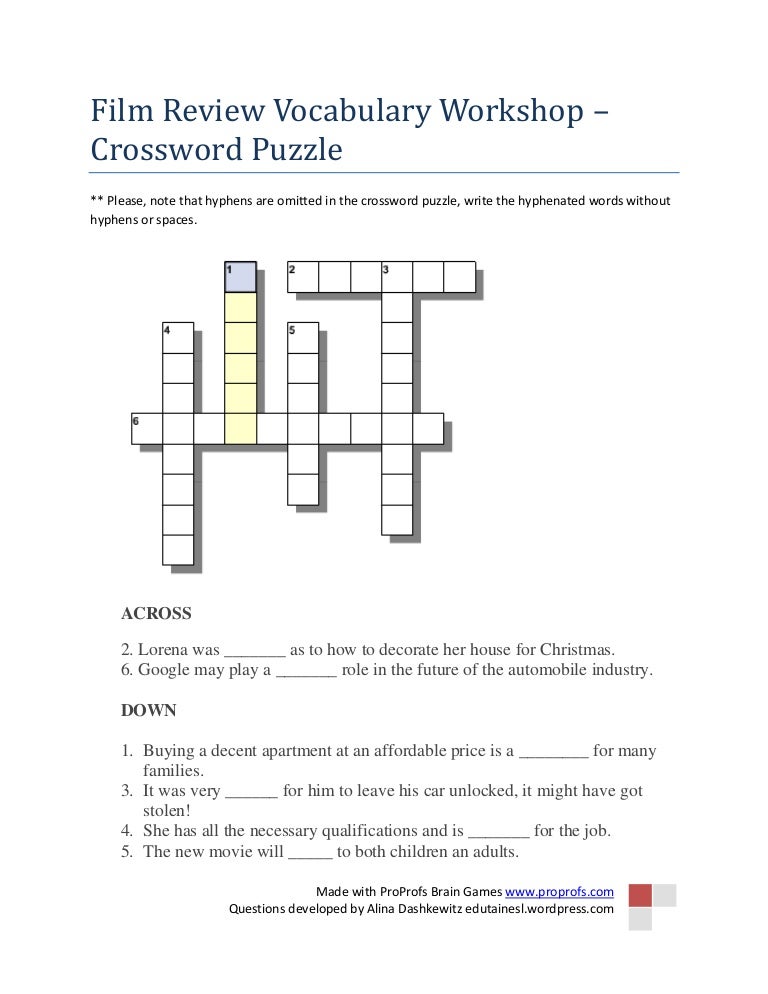 Film Review Vocabulary Workshop – Crossword Puzzle

** Please, note that hyphens are omitted in the crossword puzzle, write the hyphenated words without hyphens or spaces.

1 2 3 4 5 6

ACROSS

2. Lorena was _______ as to how to decorate her house for Christmas.
6. Google may play a _______ role in the future of the automobile industry.

DOWN

1. Buying a decent apartment at an affordable price is a ________ for many families.
3. It was very ______ for him to leave his car unlocked, it might have got stolen!
4. She has all the necessary qualifications and is _______ for the job.
5. The new movie will _____ to both children an adults.

Made with ProProfs Brain Games www.proprofs.com
Questions developed by Alina Dashkewitz edutainesl.wordpress.com